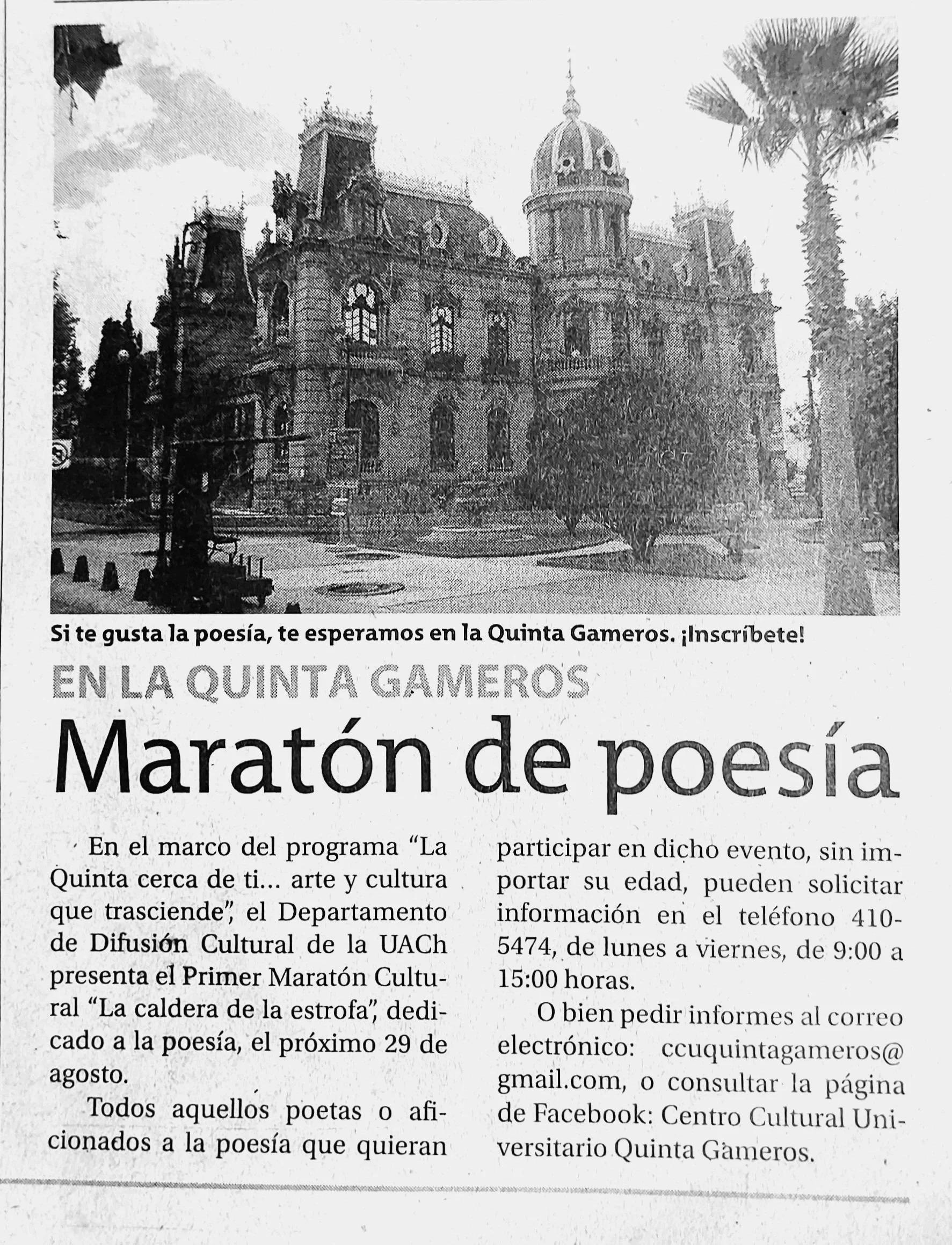 Si te gusta la poesía, te esperamos en la Quinta Gameros. ¡Inscríbete!

EN LA QUINTA GAMEROS

Maratón de poesía

En el marco del programa “La Quinta cerca de ti... arte y cultura que trasciende”, el Departamento de Difusión Cultural de la UACh presenta el Primer Maratón Cultural “La caldera de la estrofa”, dedicado a la poesía, el próximo 29 de agosto.

Todos aquellos poetas o aficionados a la poesía que quieran participar en dicho evento, sin importar su edad, pueden solicitar información en el teléfono 410-5474, de lunes a viernes, de 9:00 a 15:00 horas.

O bien pedir informes al correo electrónico: ccuquintagameros@gmail.com, o consultar la página de Facebook: Centro Cultural Universitario Quinta Gameros.